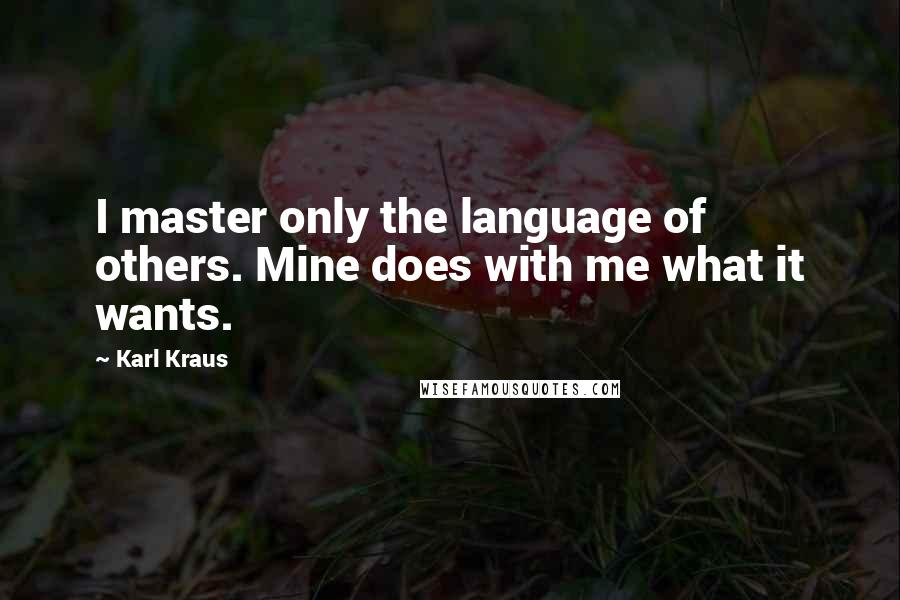 I master only the language of others. Mine does with me what it wants.

~ Karl Kraus

WISEFAMOUSQUOTES.COM